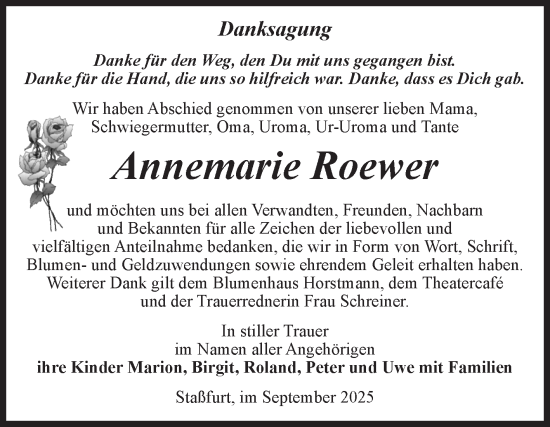 Danksagung

Danke für den Weg, den Du mit uns gegangen bist.
Danke für die Hand, die uns so hilfreich war. Danke, dass es Dich gab.

Wir haben Abschied genommen von unserer lieben Mama, Schwiegermutter, Oma, Uroma, Ur-Uroma und Tante

Annemarie Roewer

und möchten uns bei allen Verwandten, Freunden, Nachbarn und Bekannten für alle Zeichen der liebevollen und vielfältigen Anteilnahme bedanken, die wir in Form von Wort, Schrift, Blumen- und Geldzuwendungen sowie ehrendem Geleit erhalten haben. Weiterer Dank gilt dem Blumenhaus Horstmann, dem Theatercafé und der Trauerrednerin Frau Schreiner.

In stiller Trauer
im Namen aller Angehörigen
ihre Kinder Marion, Birgit, Roland, Peter und Uwe mit Familien

Staßfurt, im September 2025